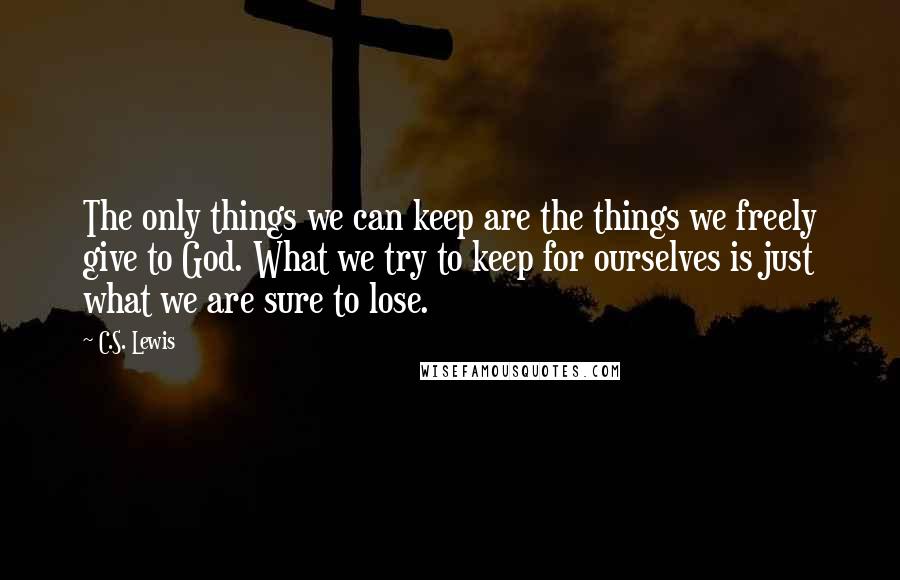 The only things we can keep are the things we freely give to God. What we try to keep for ourselves is just what we are sure to lose.

C.S. Lewis

WISEFAMOUSQUOTES.COM